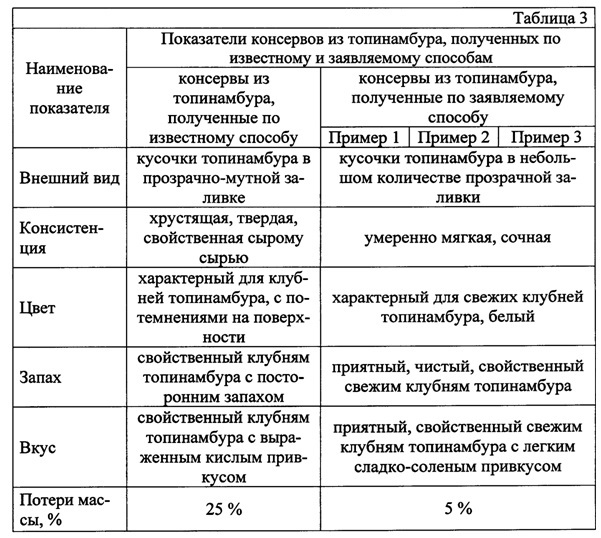 Таблица 3

| Наименование показателя | Показатели консервов из топинамбура, полученных по известному и заявляемому способам | | | |
|---|---|---|---|---|
| | консервы из топинамбура, полученные по известному способу | консервы из топинамбура, полученные по заявляемому способу | | |
| | | Пример 1 | Пример 2 | Пример 3 |
| Внешний вид | кусочки топинамбура в прозрачно-мутной заливке | кусочки топинамбура в небольшом количестве прозрачной заливки | | |
| Консистенция | хрустящая, твердая, свойственная сырому сырью | умеренно мягкая, сочная | | |
| Цвет | характерный для клубней топинамбура, с потемнениями на поверхности | характерный для свежих клубней топинамбура, белый | | |
| Запах | свойственный клубням топинамбура с посторонним запахом | приятный, чистый, свойственный свежим клубням топинамбура | | |
| Вкус | свойственный клубням топинамбура с выраженным кислым привкусом | приятный, свойственный свежим клубням топинамбура с легким сладко-соленым привкусом | | |
| Потери массы, % | 25 % | 5 % | | |